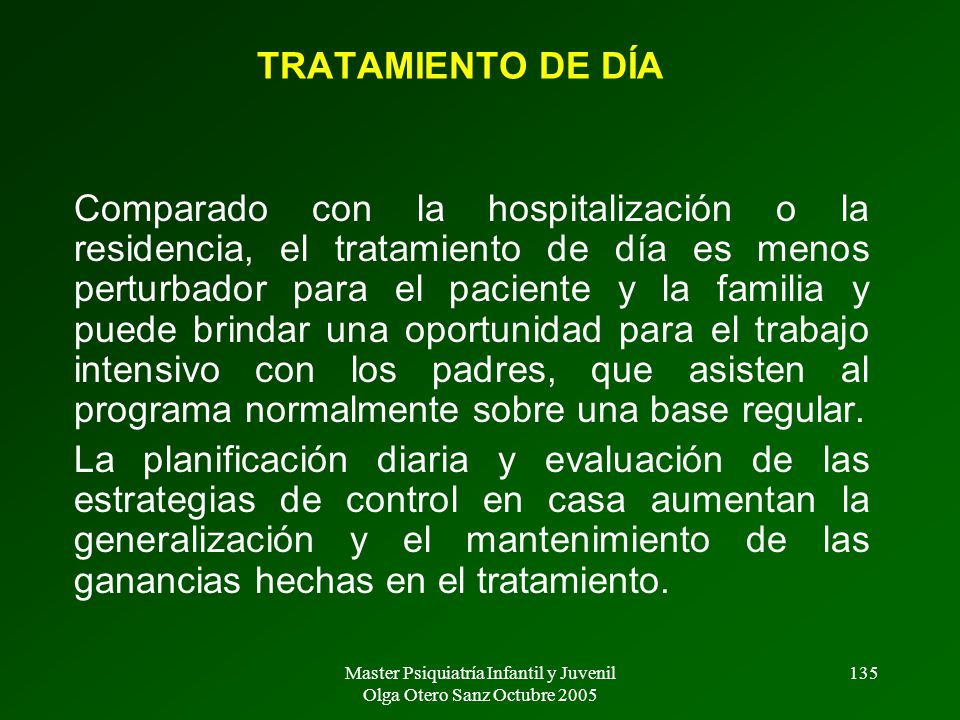 TRATAMIENTO DE DÍA

Comparado con la hospitalización o la residencia, el tratamiento de día es menos perturbador para el paciente y la familia y puede brindar una oportunidad para el trabajo intensivo con los padres, que asisten al programa normalmente sobre una base regular.

La planificación diaria y evaluación de las estrategias de control en casa aumentan la generalización y el mantenimiento de las ganancias hechas en el tratamiento.

Master Psiquiatría Infantil y Juvenil
Olga Otero Sanz Octubre 2005

135